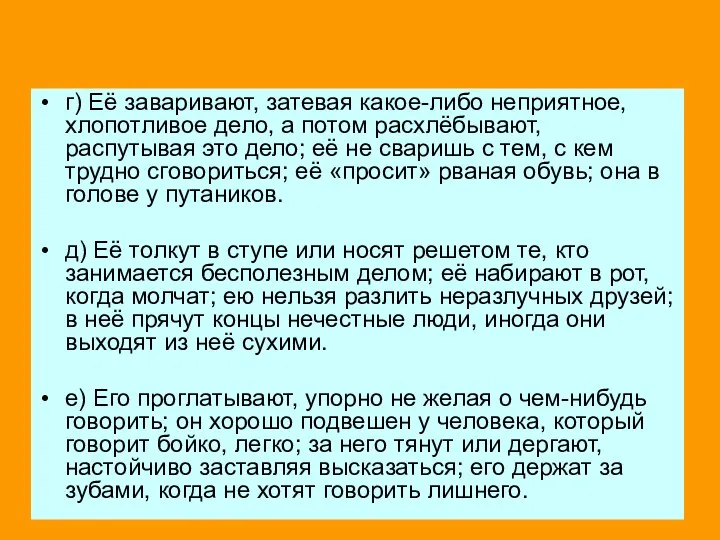 • г) Её заваривают, затевая какое-либо неприятное, хлопотливое дело, а потом расхлёбывают, распутывая это дело; её не сваришь с тем, с кем трудно сговориться; её «просит» рваная обувь; она в голове у путаников.

• д) Её толкут в ступе или носят решетом те, кто занимается бесполезным делом; её набирают в рот, когда молчат; ею нельзя разлить неразлучных друзей; в неё прячут концы нечестные люди, иногда они выходят из неё сухими.

• е) Его проглатывают, упорно не желая о чем-нибудь говорить; он хорошо подвешен у человека, который говорит бойко, легко; за него тянут или дергают, настойчиво заставляя высказаться; его держат за зубами, когда не хотят говорить лишнего.